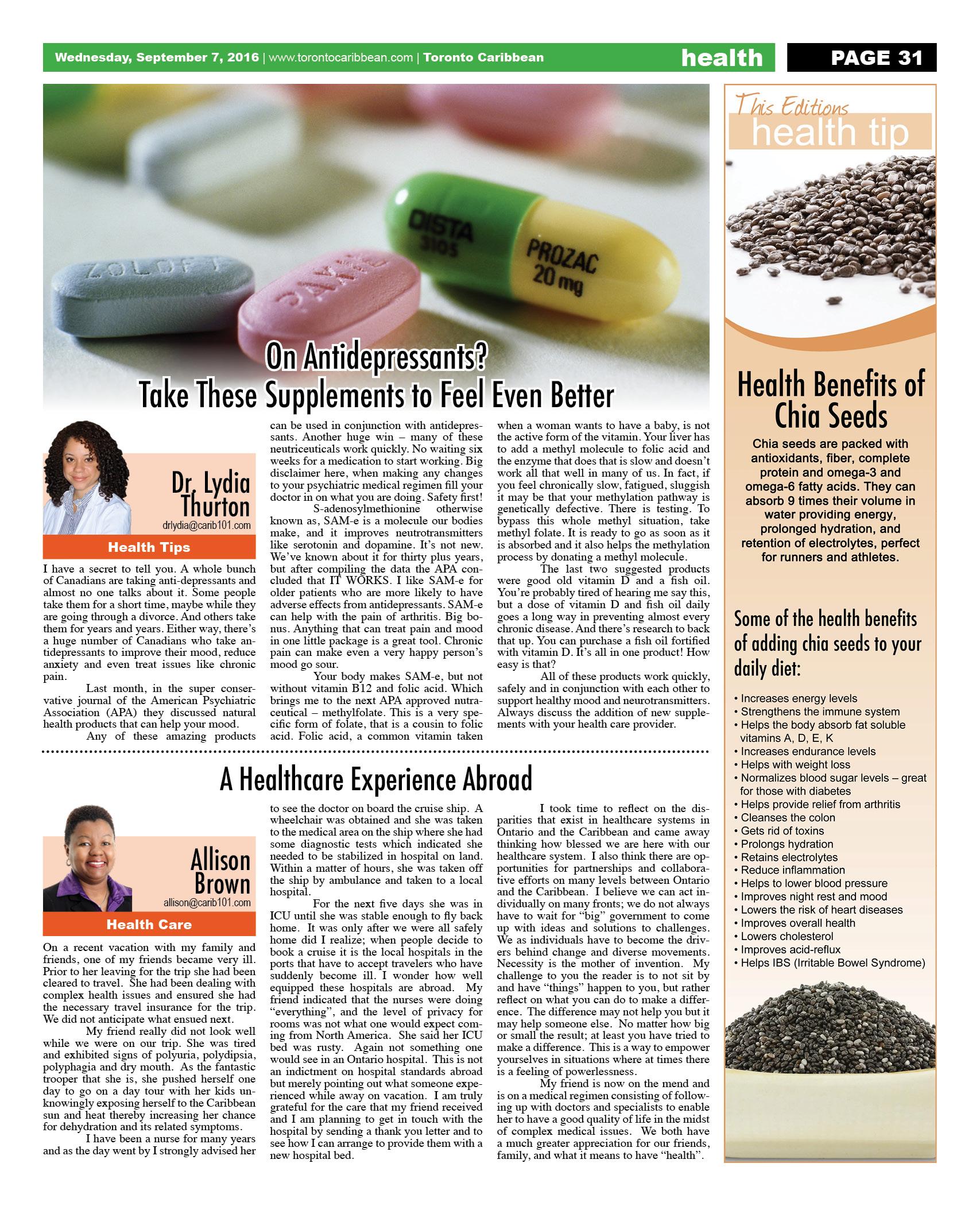 Wednesday, September 7, 2016 | www.torontocaribbean.com | Toronto Caribbean

health

PAGE 31

ZOLOFT

PAXIL

DISTA 3105

PROZAC 20 mg

On Antidepressants?
Take These Supplements to Feel Even Better

Dr. Lydia Thurton
drlydia@carib101.com
Health Tips

I have a secret to tell you. A whole bunch of Canadians are taking anti-depressants and almost no one talks about it. Some people take them for a short time, maybe while they are going through a divorce. And others take them for years and years. Either way, there's a huge number of Canadians who take antidepressants to improve their mood, reduce anxiety and even treat issues like chronic pain.

Last month, in the super conservative journal of the American Psychiatric Association (APA) they discussed natural health products that can help your mood.

Any of these amazing products can be used in conjunction with antidepressants. Another huge win – many of these neutriceuticals work quickly. No waiting six weeks for a medication to start working. Big disclaimer here, when making any changes to your psychiatric medical regimen fill your doctor in on what you are doing. Safety first!

S-adenosylmethionine otherwise known as, SAM-e is a molecule our bodies make, and it improves neutrotransmitters like serotonin and dopamine. It's not new. We've known about it for thirty plus years, but after compiling the data the APA concluded that IT WORKS. I like SAM-e for older patients who are more likely to have adverse effects from antidepressants. SAM-e can help with the pain of arthritis. Big bonus. Anything that can treat pain and mood in one little package is a great tool. Chronic pain can make even a very happy person's mood go sour.

Your body makes SAM-e, but not without vitamin B12 and folic acid. Which brings me to the next APA approved nutraceutical – methylfolate. This is a very specific form of folate, that is a cousin to folic acid. Folic acid, a common vitamin taken when a woman wants to have a baby, is not the active form of the vitamin. Your liver has to add a methyl molecule to folic acid and the enzyme that does that is slow and doesn't work all that well in many of us. In fact, if you feel chronically slow, fatigued, sluggish it may be that your methylation pathway is genetically defective. There is testing. To bypass this whole methyl situation, take methyl folate. It is ready to go as soon as it is absorbed and it also helps the methylation process by donating a methyl molecule.

The last two suggested products were good old vitamin D and a fish oil. You're probably tired of hearing me say this, but a dose of vitamin D and fish oil daily goes a long way in preventing almost every chronic disease. And there's research to back that up. You can purchase a fish oil fortified with vitamin D. It's all in one product! How easy is that?

All of these products work quickly, safely and in conjunction with each other to support healthy mood and neurotransmitters. Always discuss the addition of new supplements with your health care provider.

A Healthcare Experience Abroad

Allison Brown
allison@carib101.com
Health Care

On a recent vacation with my family and friends, one of my friends became very ill. Prior to her leaving for the trip she had been cleared to travel. She had been dealing with complex health issues and ensured she had the necessary travel insurance for the trip. We did not anticipate what ensued next.

My friend really did not look well while we were on our trip. She was tired and exhibited signs of polyuria, polydipsia, polyphagia and dry mouth. As the fantastic trooper that she is, she pushed herself one day to go on a day tour with her kids unknowingly exposing herself to the Caribbean sun and heat thereby increasing her chance for dehydration and its related symptoms.

I have been a nurse for many years and as the day went by I strongly advised her to see the doctor on board the cruise ship. A wheelchair was obtained and she was taken to the medical area on the ship where she had some diagnostic tests which indicated she needed to be stabilized in hospital on land. Within a matter of hours, she was taken off the ship by ambulance and taken to a local hospital.

For the next five days she was in ICU until she was stable enough to fly back home. It was only after we were all safely home did I realize; when people decide to book a cruise it is the local hospitals in the ports that have to accept travelers who have suddenly become ill. I wonder how well equipped these hospitals are abroad. My friend indicated that the nurses were doing "everything", and the level of privacy for rooms was not what one would expect coming from North America. She said her ICU bed was rusty. Again not something one would see in an Ontario hospital. This is not an indictment on hospital standards abroad but merely pointing out what someone experienced while away on vacation. I am truly grateful for the care that my friend received and I am planning to get in touch with the hospital by sending a thank you letter and to see how I can arrange to provide them with a new hospital bed.

I took time to reflect on the disparities that exist in healthcare systems in Ontario and the Caribbean and came away thinking how blessed we are here with our healthcare system. I also think there are opportunities for partnerships and collaborative efforts on many levels between Ontario and the Caribbean. I believe we can act individually on many fronts; we do not always have to wait for "big" government to come up with ideas and solutions to challenges. We as individuals have to become the drivers behind change and diverse movements. Necessity is the mother of invention. My challenge to you the reader is to not sit by and have "things" happen to you, but rather reflect on what you can do to make a difference. The difference may not help you but it may help someone else. No matter how big or small the result; at least you have tried to make a difference. This is a way to empower yourselves in situations where at times there is a feeling of powerlessness.

My friend is now on the mend and is on a medical regimen consisting of following up with doctors and specialists to enable her to have a good quality of life in the midst of complex medical issues. We both have a much greater appreciation for our friends, family, and what it means to have "health".

This Editions
health tip

Health Benefits of Chia Seeds

Chia seeds are packed with antioxidants, fiber, complete protein and omega-3 and omega-6 fatty acids. They can absorb 9 times their volume in water providing energy, prolonged hydration, and retention of electrolytes, perfect for runners and athletes.

Some of the health benefits of adding chia seeds to your daily diet:

• Increases energy levels
• Strengthens the immune system
• Helps the body absorb fat soluble vitamins A, D, E, K
• Increases endurance levels
• Helps with weight loss
• Normalizes blood sugar levels – great for those with diabetes
• Helps provide relief from arthritis
• Cleanses the colon
• Gets rid of toxins
• Prolongs hydration
• Retains electrolytes
• Reduce inflammation
• Helps to lower blood pressure
• Improves night rest and mood
• Lowers the risk of heart diseases
• Improves overall health
• Lowers cholesterol
• Improves acid-reflux
• Helps IBS (Irritable Bowel Syndrome)